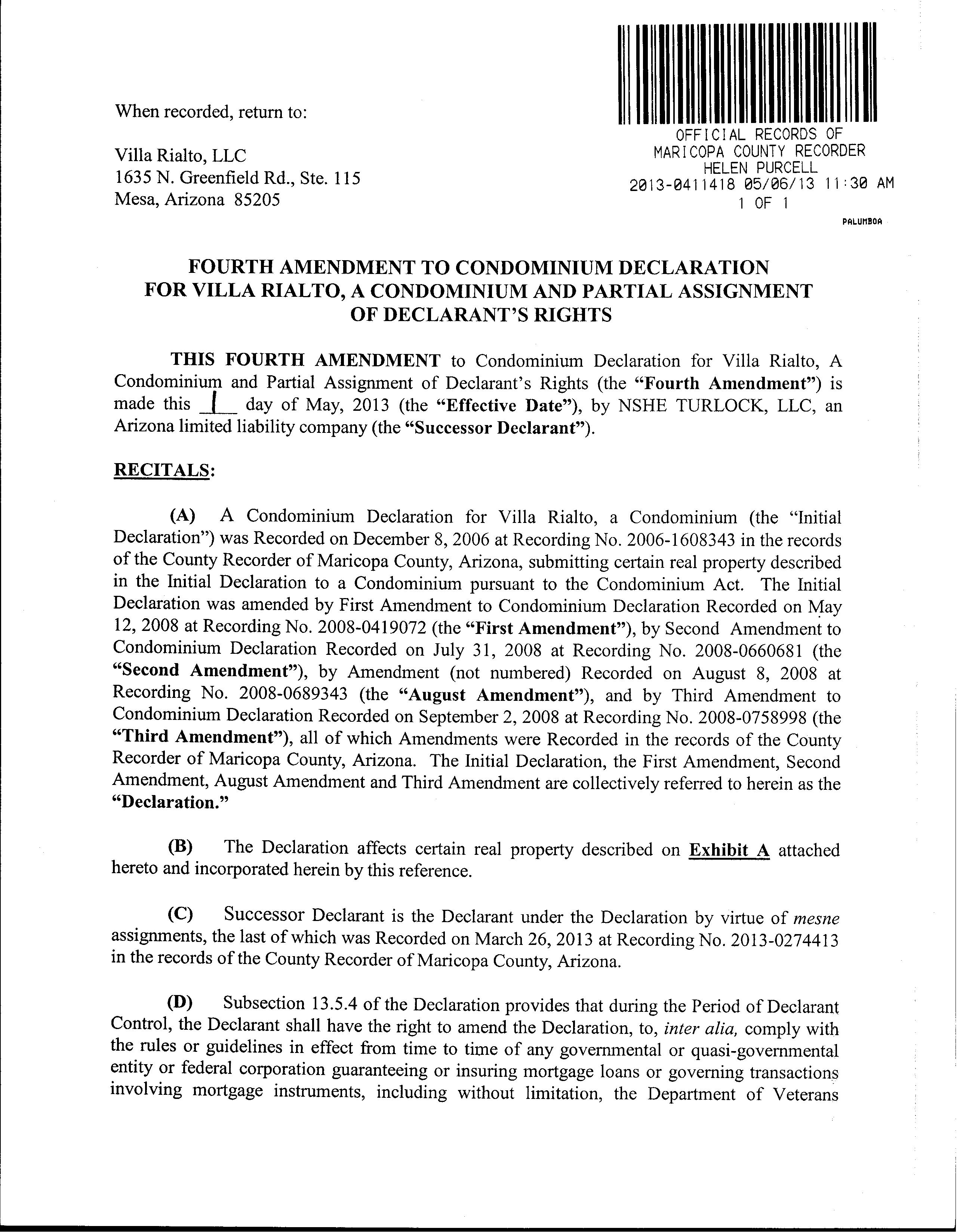 When recorded, return to:

Villa Rialto, LLC
1635 N. Greenfield Rd., Ste. 115
Mesa, Arizona 85205

OFFICIAL RECORDS OF
MARICOPA COUNTY RECORDER
HELEN PURCELL
2013-0411418 05/06/13 11:30 AM
1 OF 1

PALUMBOA

FOURTH AMENDMENT TO CONDOMINIUM DECLARATION FOR VILLA RIALTO, A CONDOMINIUM AND PARTIAL ASSIGNMENT OF DECLARANT'S RIGHTS

THIS FOURTH AMENDMENT to Condominium Declaration for Villa Rialto, A Condominium and Partial Assignment of Declarant's Rights (the "Fourth Amendment") is made this 1 day of May, 2013 (the "Effective Date"), by NSHE TURLOCK, LLC, an Arizona limited liability company (the "Successor Declarant").

RECITALS:

(A) A Condominium Declaration for Villa Rialto, a Condominium (the "Initial Declaration") was Recorded on December 8, 2006 at Recording No. 2006-1608343 in the records of the County Recorder of Maricopa County, Arizona, submitting certain real property described in the Initial Declaration to a Condominium pursuant to the Condominium Act. The Initial Declaration was amended by First Amendment to Condominium Declaration Recorded on May 12, 2008 at Recording No. 2008-0419072 (the "First Amendment"), by Second Amendment to Condominium Declaration Recorded on July 31, 2008 at Recording No. 2008-0660681 (the "Second Amendment"), by Amendment (not numbered) Recorded on August 8, 2008 at Recording No. 2008-0689343 (the "August Amendment"), and by Third Amendment to Condominium Declaration Recorded on September 2, 2008 at Recording No. 2008-0758998 (the "Third Amendment"), all of which Amendments were Recorded in the records of the County Recorder of Maricopa County, Arizona. The Initial Declaration, the First Amendment, Second Amendment, August Amendment and Third Amendment are collectively referred to herein as the "Declaration."

(B) The Declaration affects certain real property described on Exhibit A attached hereto and incorporated herein by this reference.

(C) Successor Declarant is the Declarant under the Declaration by virtue of mesne assignments, the last of which was Recorded on March 26, 2013 at Recording No. 2013-0274413 in the records of the County Recorder of Maricopa County, Arizona.

(D) Subsection 13.5.4 of the Declaration provides that during the Period of Declarant Control, the Declarant shall have the right to amend the Declaration, to, inter alia, comply with the rules or guidelines in effect from time to time of any governmental or quasi-governmental entity or federal corporation guaranteeing or insuring mortgage loans or governing transactions involving mortgage instruments, including without limitation, the Department of Veterans